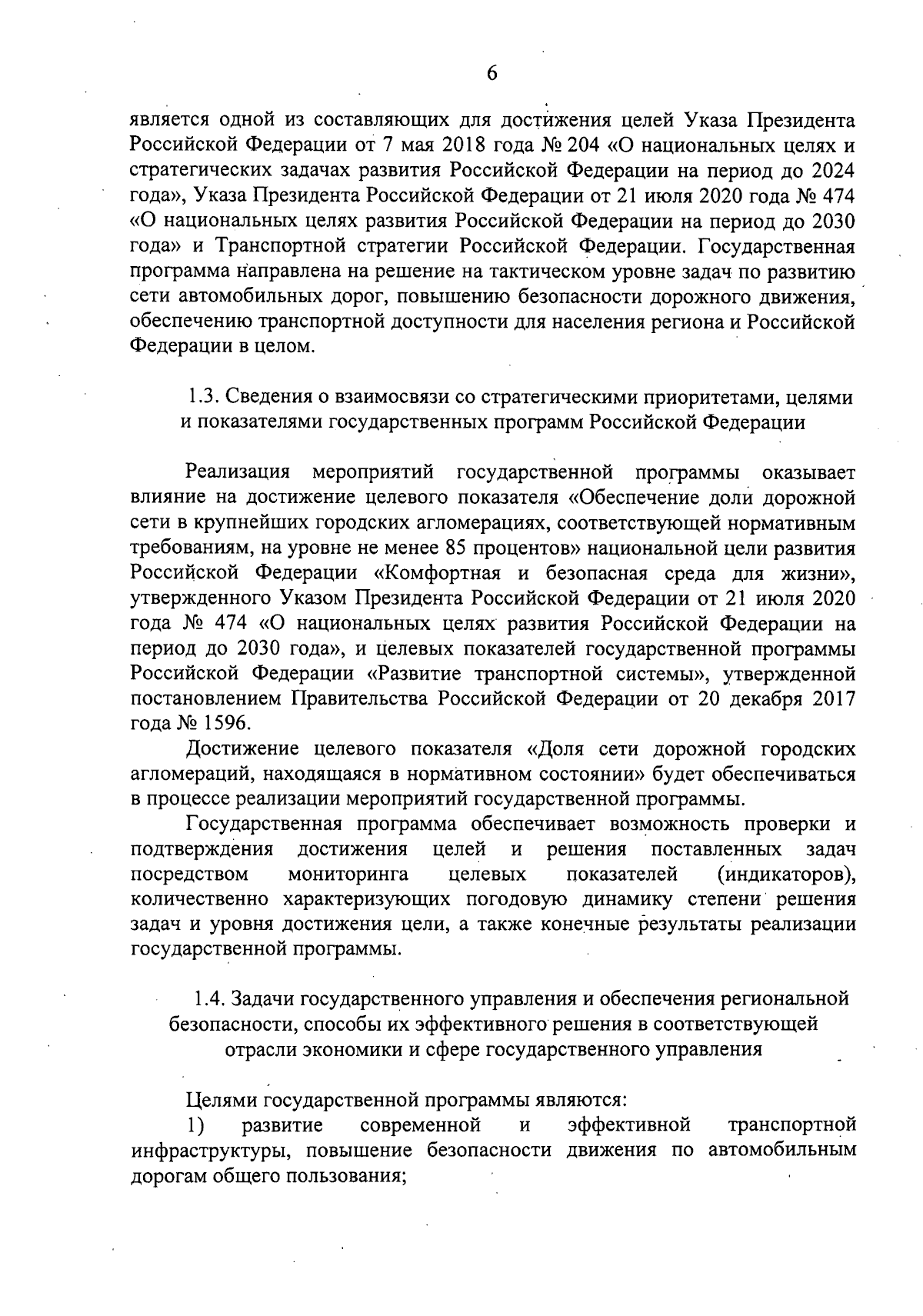 6

является одной из составляющих для достижения целей Указа Президента Российской Федерации от 7 мая 2018 года № 204 «О национальных целях и стратегических задачах развития Российской Федерации на период до 2024 года», Указа Президента Российской Федерации от 21 июля 2020 года № 474 «О национальных целях развития Российской Федерации на период до 2030 года» и Транспортной стратегии Российской Федерации. Государственная программа направлена на решение на тактическом уровне задач по развитию сети автомобильных дорог, повышению безопасности дорожного движения, обеспечению транспортной доступности для населения региона и Российской Федерации в целом.

1.3. Сведения о взаимосвязи со стратегическими приоритетами, целями и показателями государственных программ Российской Федерации

Реализация мероприятий государственной программы оказывает влияние на достижение целевого показателя «Обеспечение доли дорожной сети в крупнейших городских агломерациях, соответствующей нормативным требованиям, на уровне не менее 85 процентов» национальной цели развития Российской Федерации «Комфортная и безопасная среда для жизни», утвержденного Указом Президента Российской Федерации от 21 июля 2020 года № 474 «О национальных целях развития Российской Федерации на период до 2030 года», и целевых показателей государственной программы Российской Федерации «Развитие транспортной системы», утвержденной постановлением Правительства Российской Федерации от 20 декабря 2017 года № 1596.

Достижение целевого показателя «Доля сети дорожной городских агломераций, находящаяся в нормативном состоянии» будет обеспечиваться в процессе реализации мероприятий государственной программы.

Государственная программа обеспечивает возможность проверки и подтверждения достижения целей и решения поставленных задач посредством мониторинга целевых показателей (индикаторов), количественно характеризующих погодовую динамику степени решения задач и уровня достижения цели, а также конечные результаты реализации государственной программы.

1.4. Задачи государственного управления и обеспечения региональной безопасности, способы их эффективного решения в соответствующей отрасли экономики и сфере государственного управления

Целями государственной программы являются:
1) развитие современной и эффективной транспортной инфраструктуры, повышение безопасности движения по автомобильным дорогам общего пользования;